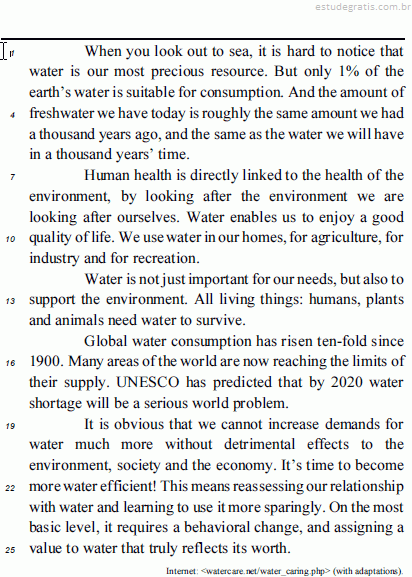 estudegratis.com.br

1 When you look out to sea, it is hard to notice that water is our most precious resource. But only 1% of the earth's water is suitable for consumption. And the amount of 4 freshwater we have today is roughly the same amount we had a thousand years ago, and the same as the water we will have in a thousand years' time.

7 Human health is directly linked to the health of the environment, by looking after the environment we are looking after ourselves. Water enables us to enjoy a good 10 quality of life. We use water in our homes, for agriculture, for industry and for recreation.

Water is not just important for our needs, but also to 13 support the environment. All living things: humans, plants and animals need water to survive.

Global water consumption has risen ten-fold since 16 1900. Many areas of the world are now reaching the limits of their supply. UNESCO has predicted that by 2020 water shortage will be a serious world problem.

19 It is obvious that we cannot increase demands for water much more without detrimental effects to the environment, society and the economy. It's time to become 22 more water efficient! This means reassessing our relationship with water and learning to use it more sparingly. On the most basic level, it requires a behavioral change, and assigning a 25 value to water that truly reflects its worth.

Internet: <watercare.net/water_caring.php> (with adaptations).